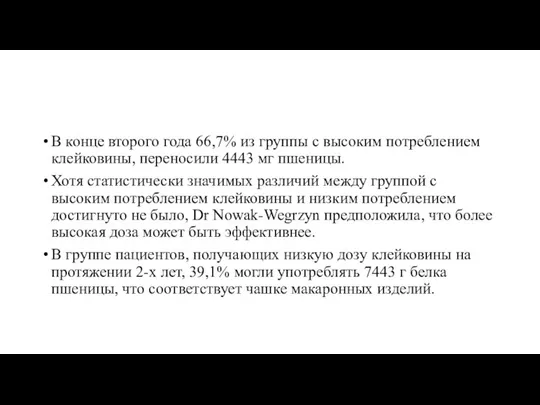 • В конце второго года 66,7% из группы с высоким потреблением клейковины, переносили 4443 мг пшеницы.

• Хотя статистически значимых различий между группой с высоким потреблением клейковины и низким потреблением достигнуто не было, Dr Nowak-Wegrzyn предположила, что более высокая доза может быть эффективнее.

• В группе пациентов, получающих низкую дозу клейковины на протяжении 2-х лет, 39,1% могли употреблять 7443 г белка пшеницы, что соответствует чашке макаронных изделий.